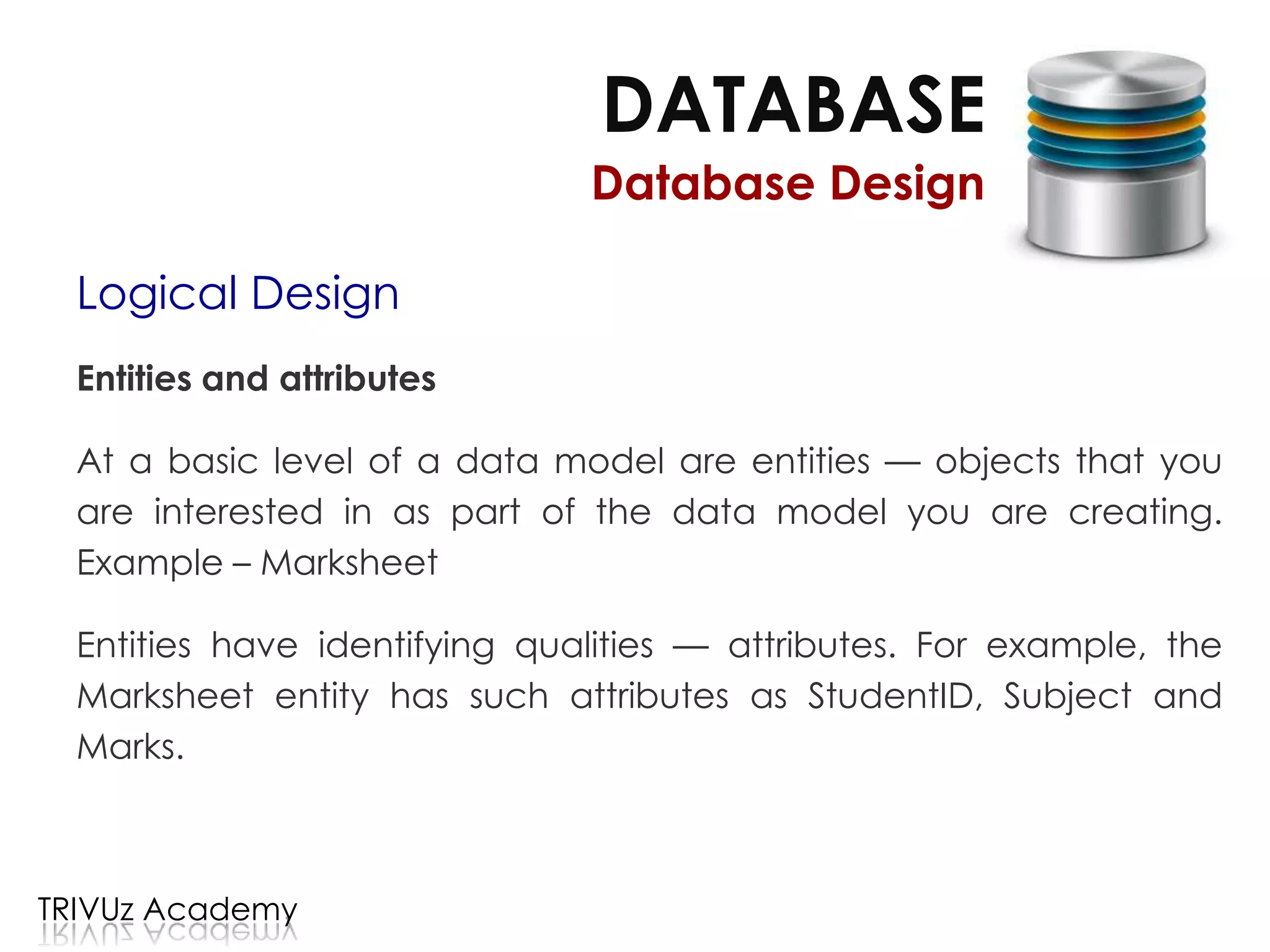 DATABASE
Database Design

Logical Design

Entities and attributes

At a basic level of a data model are entities — objects that you are interested in as part of the data model you are creating. Example – Marksheet

Entities have identifying qualities — attributes. For example, the Marksheet entity has such attributes as StudentID, Subject and Marks.

TRIVUz Academy